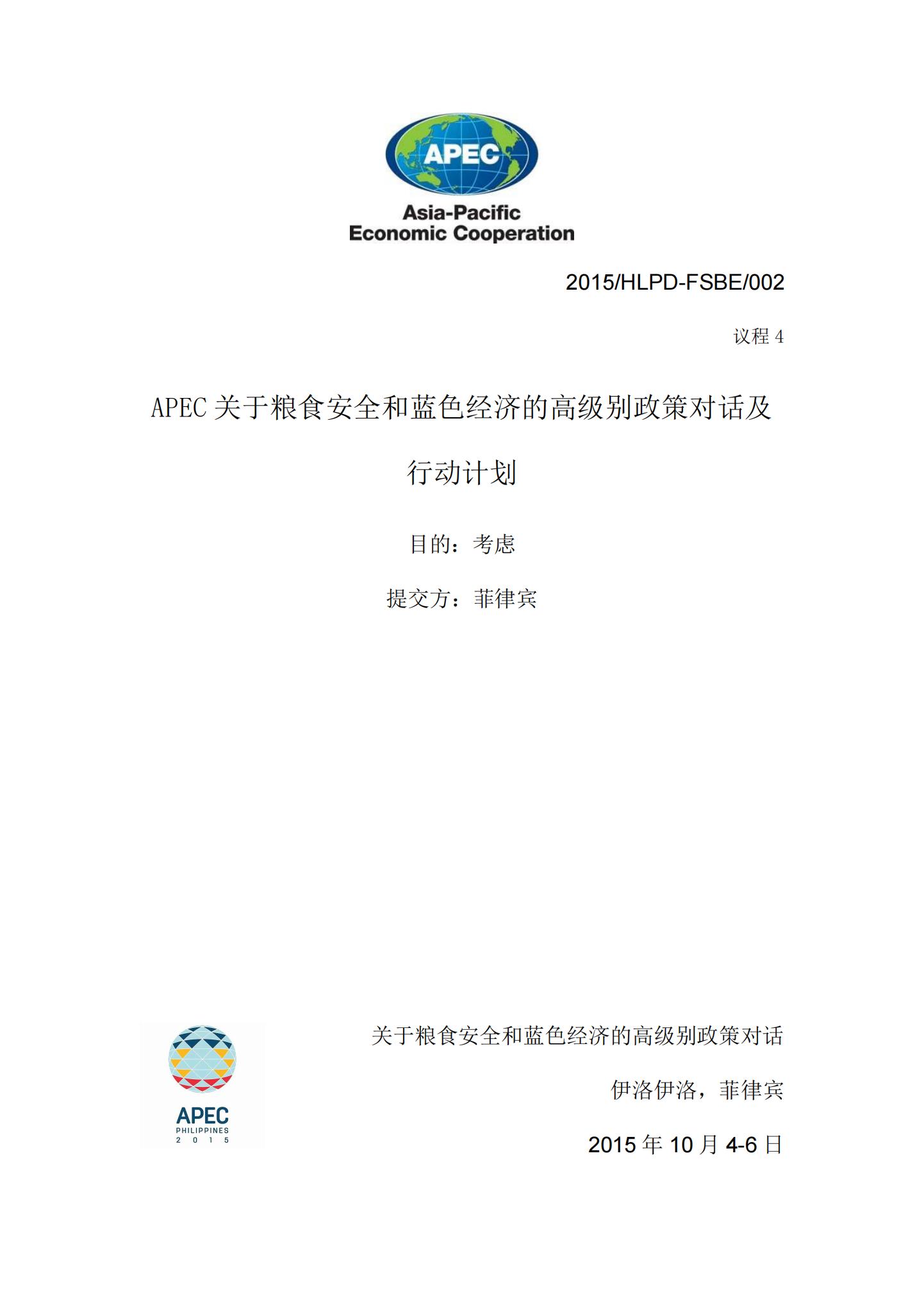 APEC
Asia-Pacific Economic Cooperation

2015/HLPD-FSBE/002

议程 4

APEC 关于粮食安全和蓝色经济的高级别政策对话及行动计划

目的：考虑

提交方：菲律宾

APEC
PHILIPPINES
2 0 1 5

关于粮食安全和蓝色经济的高级别政策对话

伊洛伊洛，菲律宾

2015 年 10 月 4-6 日